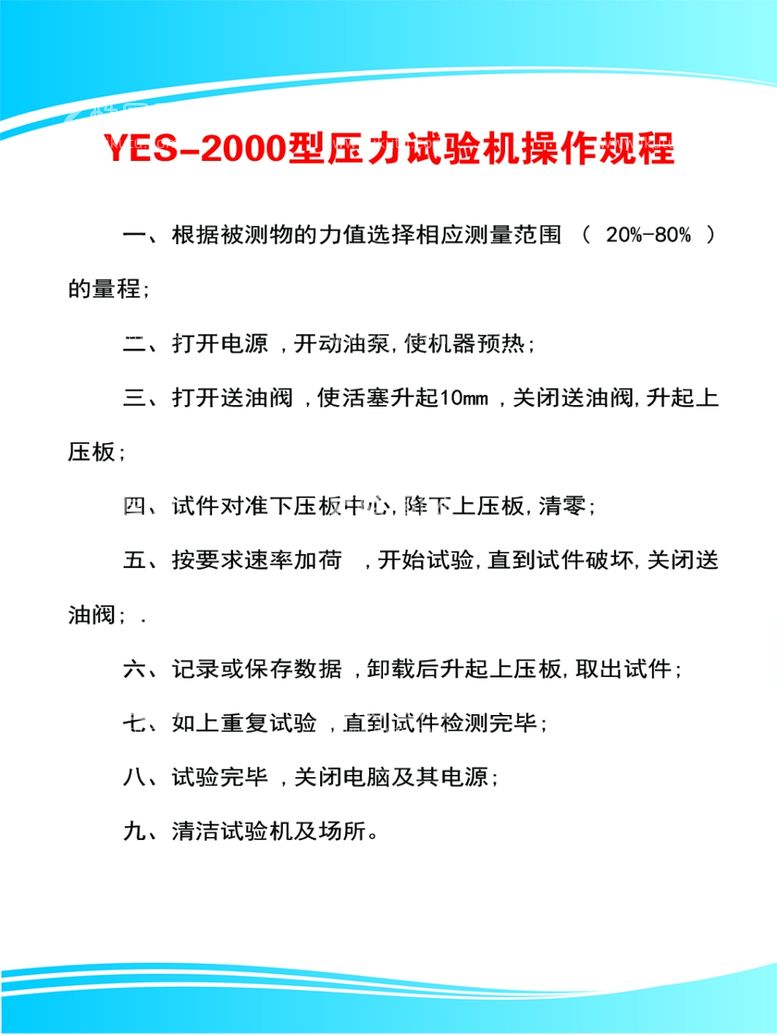 YES-2000型压力试验机操作规程

一、根据被测物的力值选择相应测量范围（ 20%-80% ）的量程；

二、打开电源，开动油泵，使机器预热；

三、打开送油阀，使活塞升起10mm，关闭送油阀，升起上压板；

四、试件对准下压板中心，降下上压板，清零；

五、按要求速率加荷 ，开始试验，直到试件破坏，关闭送油阀；.

六、记录或保存数据，卸载后升起上压板，取出试件；

七、如上重复试验，直到试件检测完毕；

八、试验完毕，关闭电脑及其电源；

九、清洁试验机及场所。